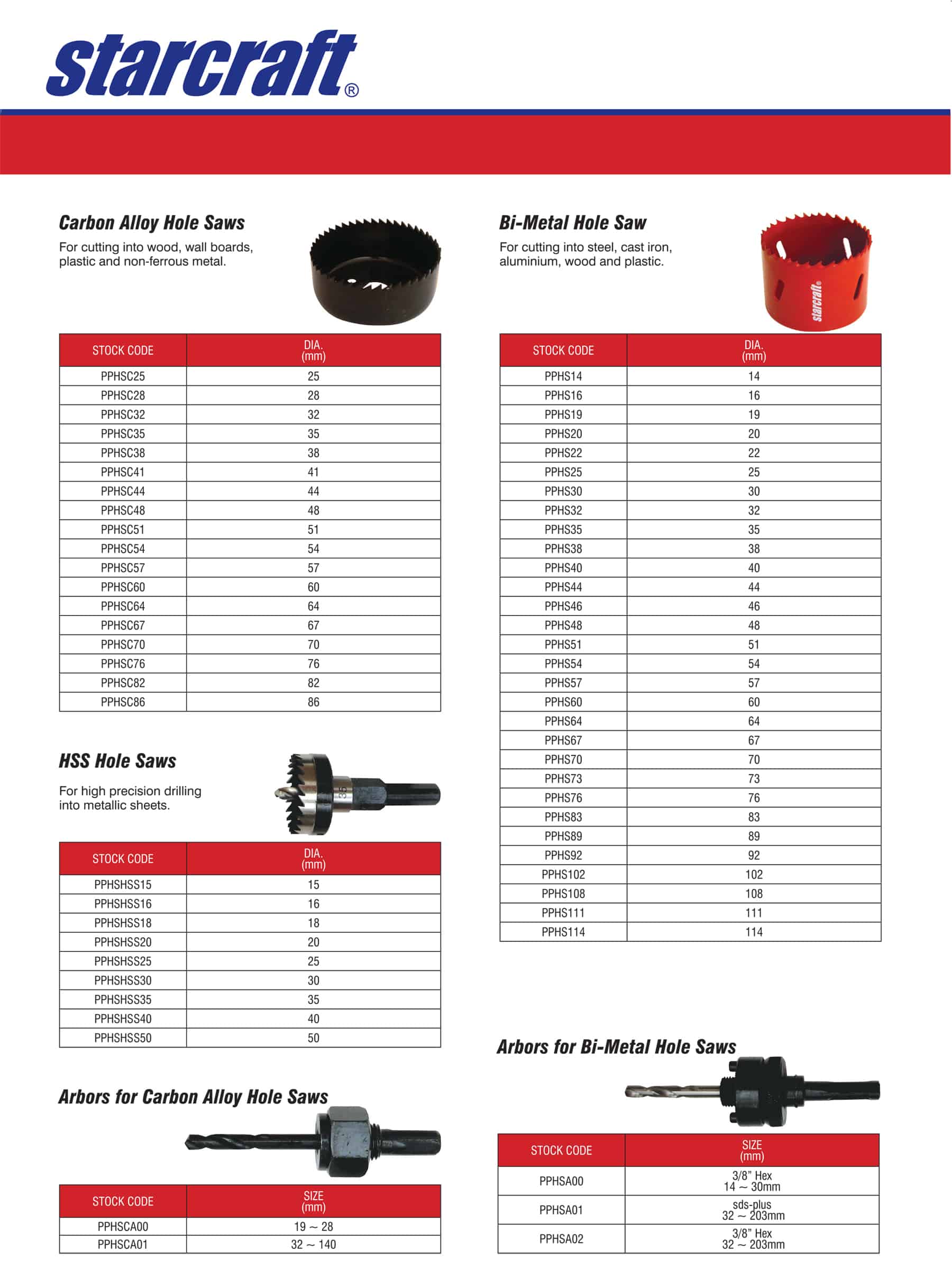 starcraft®

Carbon Alloy Hole Saws
For cutting into wood, wall boards, plastic and non-ferrous metal.

| STOCK CODE | DIA. (mm) |
|---|---|
| PPHSC25 | 25 |
| PPHSC28 | 28 |
| PPHSC32 | 32 |
| PPHSC35 | 35 |
| PPHSC38 | 38 |
| PPHSC41 | 41 |
| PPHSC44 | 44 |
| PPHSC48 | 48 |
| PPHSC51 | 51 |
| PPHSC54 | 54 |
| PPHSC57 | 57 |
| PPHSC60 | 60 |
| PPHSC64 | 64 |
| PPHSC67 | 67 |
| PPHSC70 | 70 |
| PPHSC76 | 76 |
| PPHSC82 | 82 |
| PPHSC86 | 86 |

HSS Hole Saws
For high precision drilling into metallic sheets.

| STOCK CODE | DIA. (mm) |
|---|---|
| PPHSHSS15 | 15 |
| PPHSHSS16 | 16 |
| PPHSHSS18 | 18 |
| PPHSHSS20 | 20 |
| PPHSHSS25 | 25 |
| PPHSHSS30 | 30 |
| PPHSHSS35 | 35 |
| PPHSHSS40 | 40 |
| PPHSHSS50 | 50 |

Arbors for Carbon Alloy Hole Saws

| STOCK CODE | SIZE (mm) |
|---|---|
| PPHSCA00 | 19 ~ 28 |
| PPHSCA01 | 32 ~ 140 |

Bi-Metal Hole Saw
For cutting into steel, cast iron, aluminium, wood and plastic.

starcraft®

| STOCK CODE | DIA. (mm) |
|---|---|
| PPHS14 | 14 |
| PPHS16 | 16 |
| PPHS19 | 19 |
| PPHS20 | 20 |
| PPHS22 | 22 |
| PPHS25 | 25 |
| PPHS30 | 30 |
| PPHS32 | 32 |
| PPHS35 | 35 |
| PPHS38 | 38 |
| PPHS40 | 40 |
| PPHS44 | 44 |
| PPHS46 | 46 |
| PPHS48 | 48 |
| PPHS51 | 51 |
| PPHS54 | 54 |
| PPHS57 | 57 |
| PPHS60 | 60 |
| PPHS64 | 64 |
| PPHS67 | 67 |
| PPHS70 | 70 |
| PPHS73 | 73 |
| PPHS76 | 76 |
| PPHS83 | 83 |
| PPHS89 | 89 |
| PPHS92 | 92 |
| PPHS102 | 102 |
| PPHS108 | 108 |
| PPHS111 | 111 |
| PPHS114 | 114 |

Arbors for Bi-Metal Hole Saws

| STOCK CODE | SIZE (mm) |
|---|---|
| PPHSA00 | 3/8" Hex 14 ~ 30mm |
| PPHSA01 | sds-plus 32 ~ 203mm |
| PPHSA02 | 3/8" Hex 32 ~ 203mm |